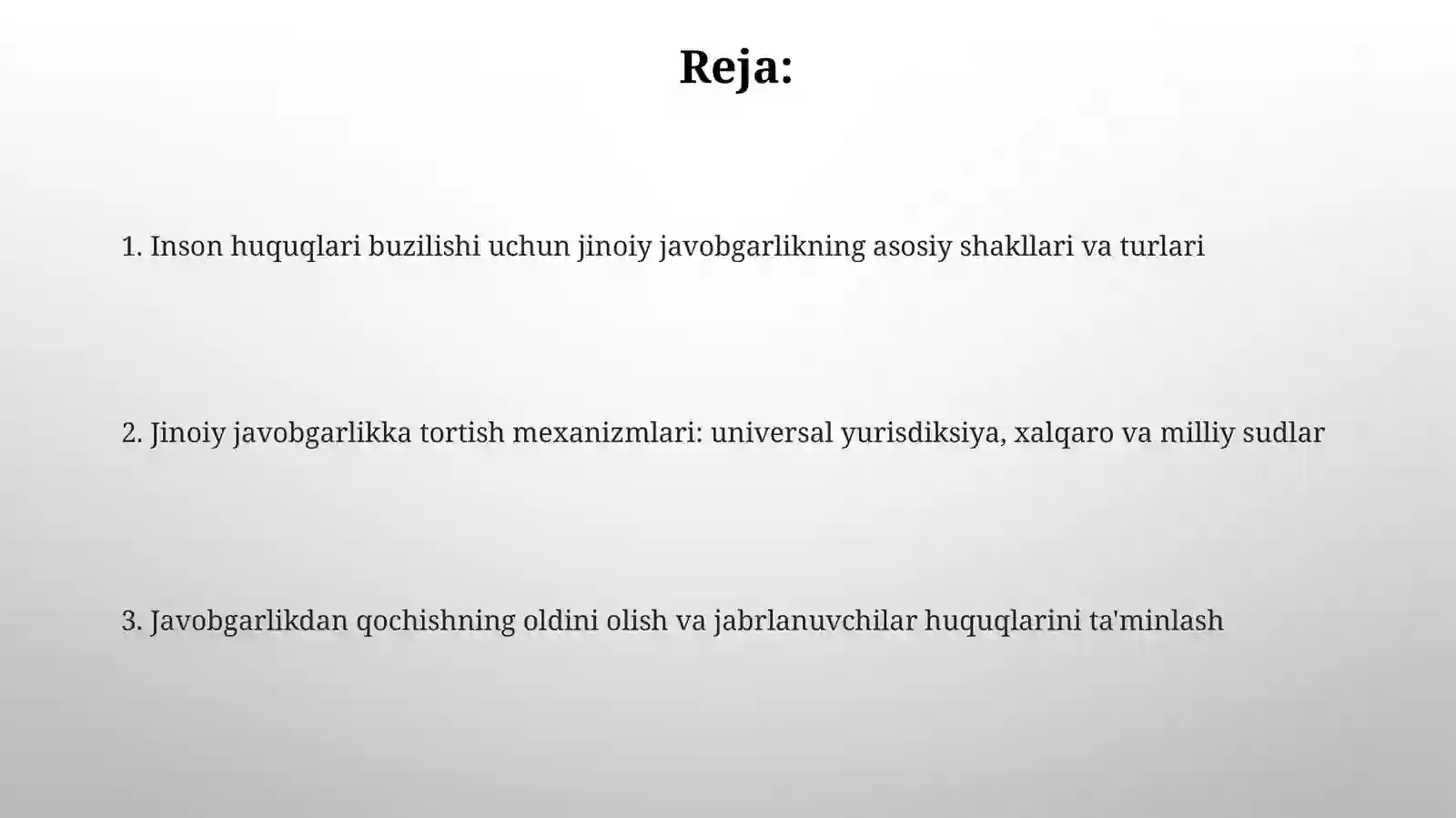 Reja:

1. Inson huquqlari buzilishi uchun jinoiy javobgarlikning asosiy shakllari va turlari

2. Jinoiy javobgarlikka tortish mexanizmlari: universal yurisdiksiya, xalqaro va milliy sudlar

3. Javobgarlikdan qochishning oldini olish va jabrlanuvchilar huquqlarini ta'minlash